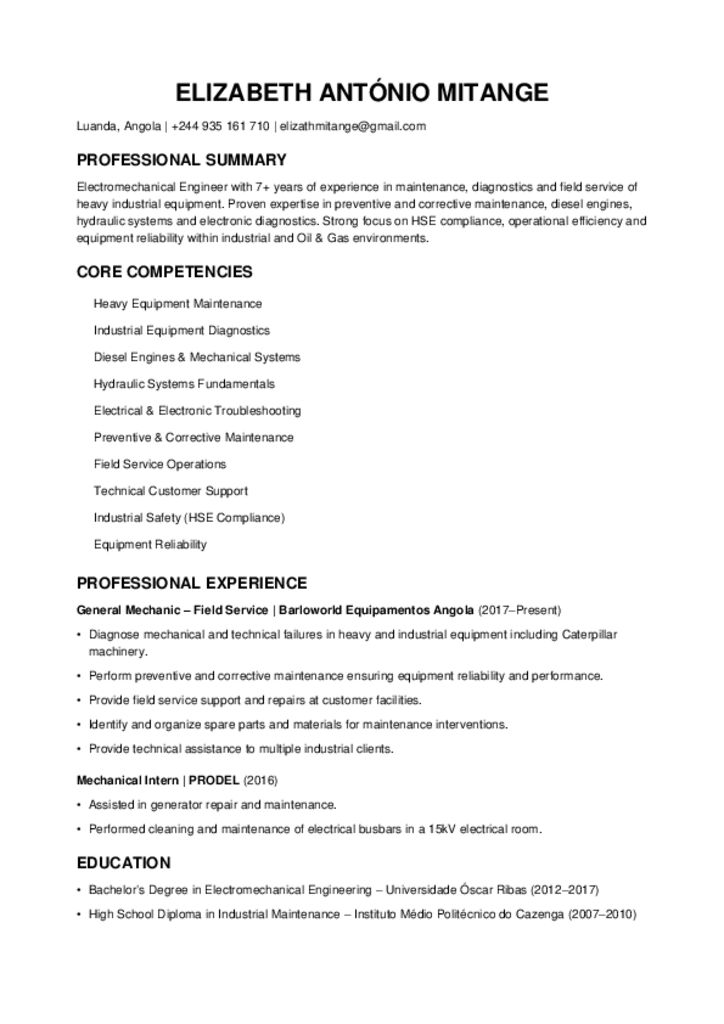 ELIZABETH ANTÓNIO MITANGE

Luanda, Angola | +244 935 161 710 | elizathmitange@gmail.com

PROFESSIONAL SUMMARY

Electromechanical Engineer with 7+ years of experience in maintenance, diagnostics and field service of heavy industrial equipment. Proven expertise in preventive and corrective maintenance, diesel engines, hydraulic systems and electronic diagnostics. Strong focus on HSE compliance, operational efficiency and equipment reliability within industrial and Oil & Gas environments.

CORE COMPETENCIES

Heavy Equipment Maintenance

Industrial Equipment Diagnostics

Diesel Engines & Mechanical Systems

Hydraulic Systems Fundamentals

Electrical & Electronic Troubleshooting

Preventive & Corrective Maintenance

Field Service Operations

Technical Customer Support

Industrial Safety (HSE Compliance)

Equipment Reliability

PROFESSIONAL EXPERIENCE

General Mechanic – Field Service | Barloworld Equipamentos Angola (2017–Present)

• Diagnose mechanical and technical failures in heavy and industrial equipment including Caterpillar machinery.
• Perform preventive and corrective maintenance ensuring equipment reliability and performance.
• Provide field service support and repairs at customer facilities.
• Identify and organize spare parts and materials for maintenance interventions.
• Provide technical assistance to multiple industrial clients.

Mechanical Intern | PRODEL (2016)

• Assisted in generator repair and maintenance.
• Performed cleaning and maintenance of electrical busbars in a 15kV electrical room.

EDUCATION

• Bachelor's Degree in Electromechanical Engineering – Universidade Óscar Ribas (2012–2017)
• High School Diploma in Industrial Maintenance – Instituto Médio Politécnico do Cazenga (2007–2010)